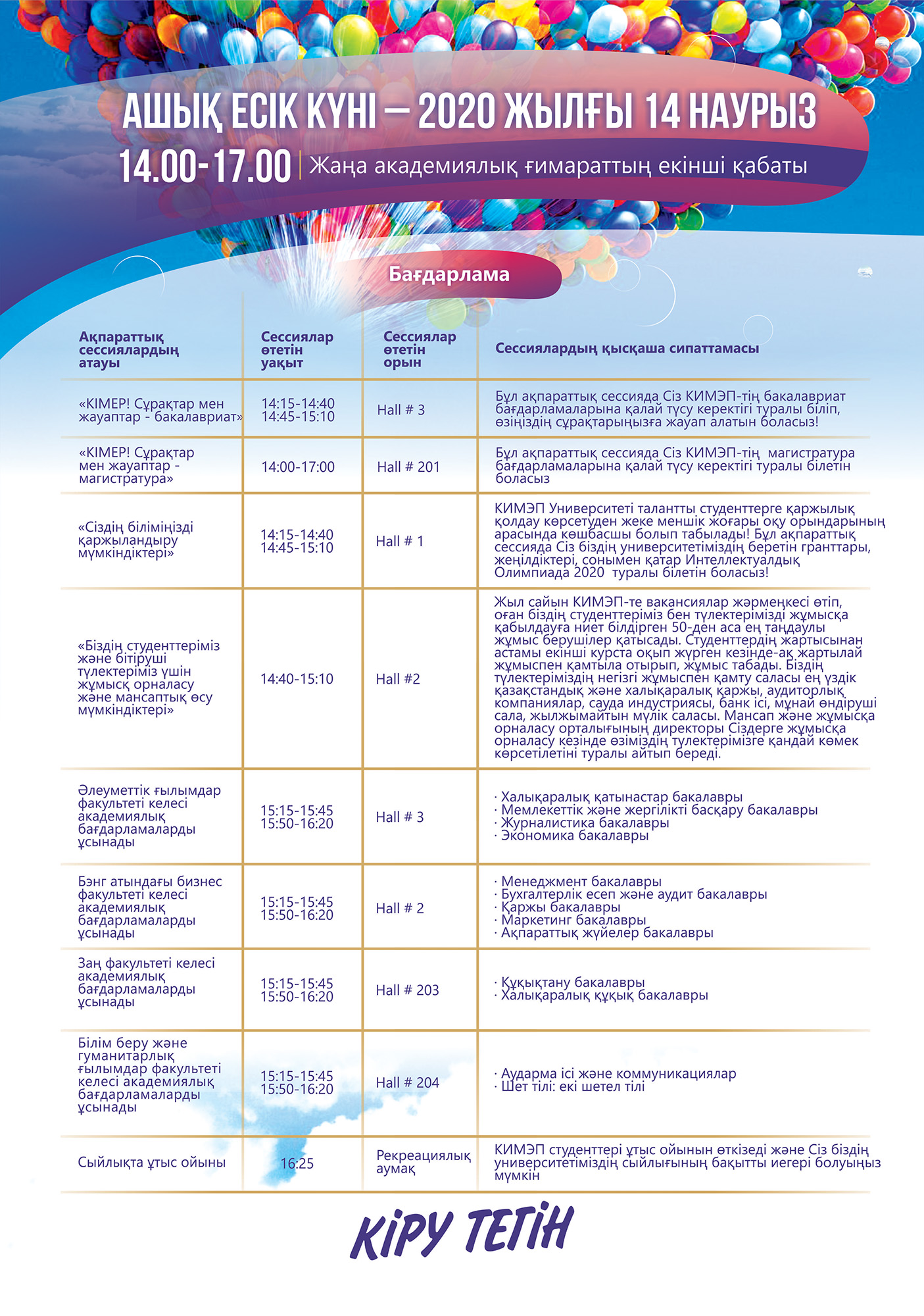 АШЫҚ ЕСІК КҮНІ – 2020 ЖЫЛҒЫ 14 НАУРЫЗ

14.00-17.00 | Жаңа академиялық ғимараттың екінші қабаты

Бағдарлама

| Ақпараттық сессиялардың атауы | Сессиялар өтетін уақыт | Сессиялар өтетін орын | Сессиялардың қысқаша сипаттамасы |
|---|---|---|---|
| «KIMEP! Сұрақтар мен жауаптар - бакалавриат» | 14:15-14:40 14:45-15:10 | Hall # 3 | Бұл ақпараттық сессияда Сіз КИМЭП-тің бакалавриат бағдарламаларына қалай түсу керектігі туралы біліп, өзіңіздің сұрақтарыңызға жауап алатын боласыз! |
| «KIMEP! Сұрақтар мен жауаптар - магистратура» | 14:00-17:00 | Hall # 201 | Бұл ақпараттық сессияда Сіз КИМЭП-тің магистратура бағдарламаларына қалай түсу керектігі туралы білетін боласыз |
| «Сіздің біліміңізді қаржыландыру мүмкіндіктері» | 14:15-14:40 14:45-15:10 | Hall # 1 | КИМЭП Университеті талантты студенттерге қаржылық қолдау көрсетуден жеке меншік жоғары оқу орындарының арасында көшбасшы болып табылады! Бұл ақпараттық сессияда Сіз біздің университетіміздің беретін гранттары, жеңілдіктері, сонымен қатар Интеллектуалдық Олимпиада 2020 туралы білетін боласыз! |
| «Біздің студенттеріміз және бітіруші түлектеріміз үшін жұмысқ орналасу және мансаптық өсу мүмкіндіктері» | 14:40-15:10 | Hall #2 | Жыл сайын КИМЭП-те вакансиялар жәрмеңкесі өтіп, оған біздің студенттеріміз бен түлектерімізді жұмысқа қабылдауға ниет білдірген 50-ден аса ең таңдаулы жұмыс берушілер қатысады. Студенттердің жартысынан астамы екінші курста оқып жүрген кезінде-ақ жартылай жұмыспен қамтыла отырып, жұмыс табады. Біздің түлектеріміздің негізгі жұмыспен қамту саласы ең үздік қазақстандық және халықаралық қаржы, аудиторлық компаниялар, сауда индустриясы, банк ісі, мұнай өндіруші сала, жылжымайтын мүлік саласы. Мансап және жұмысқа орналасу орталығының директоры Сіздерге жұмысқа орналасу кезінде өзіміздің түлектерімізге қандай көмек көрсетілетіні туралы айтып береді. |
| Әлеуметтік ғылымдар факультеті келесі академиялық бағдарламаларды ұсынады | 15:15-15:45 15:50-16:20 | Hall # 3 | · Халықаралық қатынастар бакалавры · Мемлекеттік және жергілікті басқару бакалавры · Журналистика бакалавры · Экономика бакалавры |
| Бэнг атындағы бизнес факультеті келесі академиялық бағдарламаларды ұсынады | 15:15-15:45 15:50-16:20 | Hall # 2 | · Менеджмент бакалавры · Бухгалтерлік есеп және аудит бакалавры · Қаржы бакалавры · Маркетинг бакалавры · Ақпараттық жүйелер бакалавры |
| Заң факультеті келесі академиялық бағдарламаларды ұсынады | 15:15-15:45 15:50-16:20 | Hall # 203 | · Құқықтану бакалавры · Халықаралық құқық бакалавры |
| Білім беру және гуманитарлық ғылымдар факультеті келесі академиялық бағдарламаларды ұсынады | 15:15-15:45 15:50-16:20 | Hall # 204 | · Аударма ісі және коммуникациялар · Шет тілі: екі шетел тілі |
| Сыйлықта ұтыс ойыны | 16:25 | Рекреациялық аумақ | КИМЭП студенттері ұтыс ойынын өткізеді және Сіз біздің университетіміздің сыйлығының бақытты иегері болуыңыз мүмкін |

КІРУ ТЕГІН